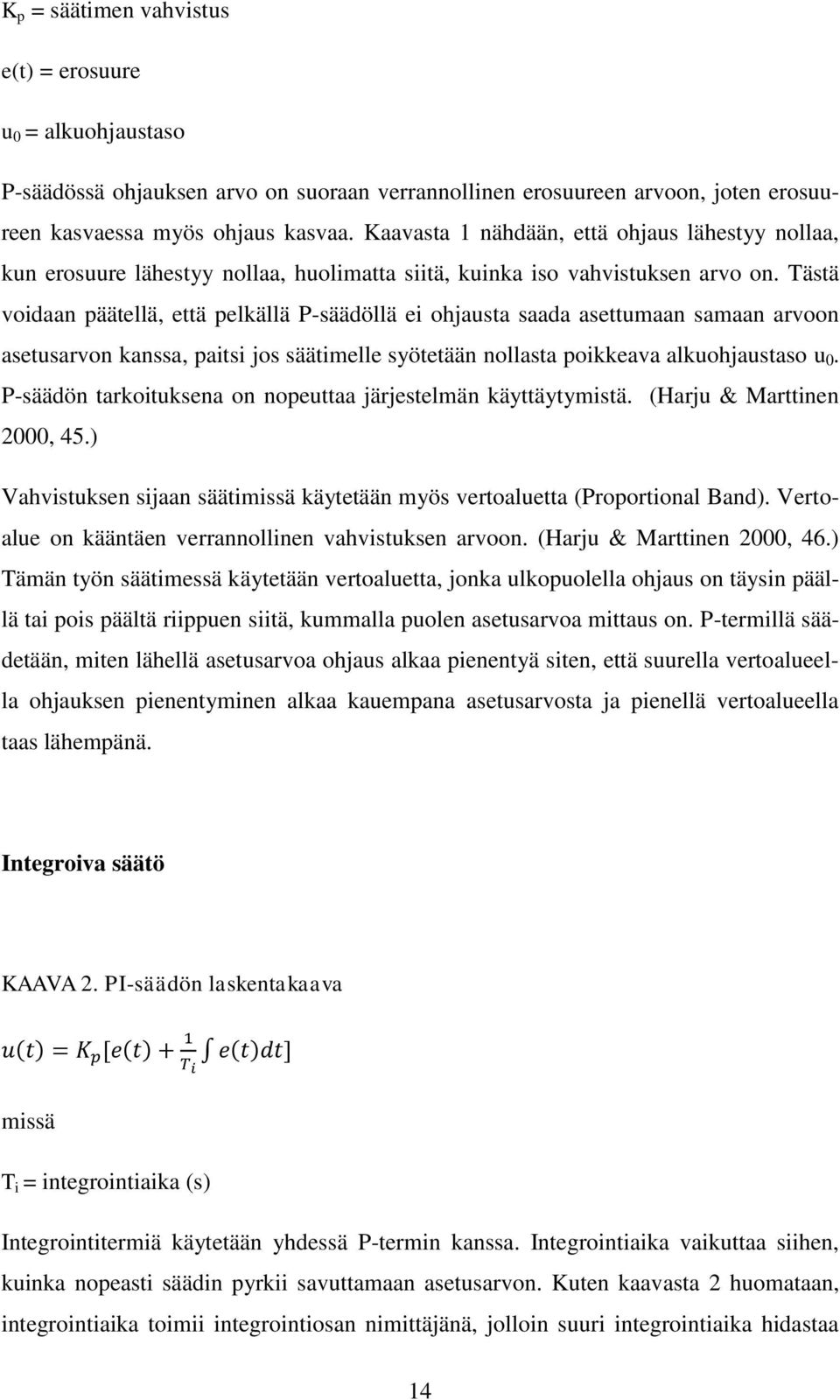 $K_p$ = säätimen vahvistus

e(t) = erosuure

$u_0$ = alkuohjaustaso

P-säädössä ohjauksen arvo on suoraan verrannollinen erosuureen arvoon, joten erosuureen kasvaessa myös ohjaus kasvaa. Kaavasta 1 nähdään, että ohjaus lähestyy nollaa, kun erosuure lähestyy nollaa, huolimatta siitä, kuinka iso vahvistuksen arvo on. Tästä voidaan päätellä, että pelkällä P-säädöllä ei ohjausta saada asettumaan samaan arvoon asetusarvon kanssa, paitsi jos säätimelle syötetään nollasta poikkeava alkuohjaustaso $u_0$. P-säädön tarkoituksena on nopeuttaa järjestelmän käyttäytymistä. (Harju & Marttinen 2000, 45.)

Vahvistuksen sijaan säätimissä käytetään myös vertoaluetta (Proportional Band). Vertoalue on kääntäen verrannollinen vahvistuksen arvoon. (Harju & Marttinen 2000, 46.) Tämän työn säätimessä käytetään vertoaluetta, jonka ulkopuolella ohjaus on täysin päällä tai pois päältä riippuen siitä, kummalla puolen asetusarvoa mittaus on. P-termillä säädetään, miten lähellä asetusarvoa ohjaus alkaa pienentyä siten, että suurella vertoalueella ohjauksen pienentyminen alkaa kauempana asetusarvosta ja pienellä vertoalueella taas lähempänä.

Integroiva säätö

KAAVA 2. PI-säädön laskentakaava

$u(t) = K_p[e(t) + \frac{1}{T_i}\int e(t)dt]$

missä

$T_i$ = integrointiaika (s)

Integrointitermiä käytetään yhdessä P-termin kanssa. Integrointiaika vaikuttaa siihen, kuinka nopeasti säädin pyrkii savuttamaan asetusarvon. Kuten kaavasta 2 huomataan, integrointiaika toimii integrointiosan nimittäjänä, jolloin suuri integrointiaika hidastaa

14